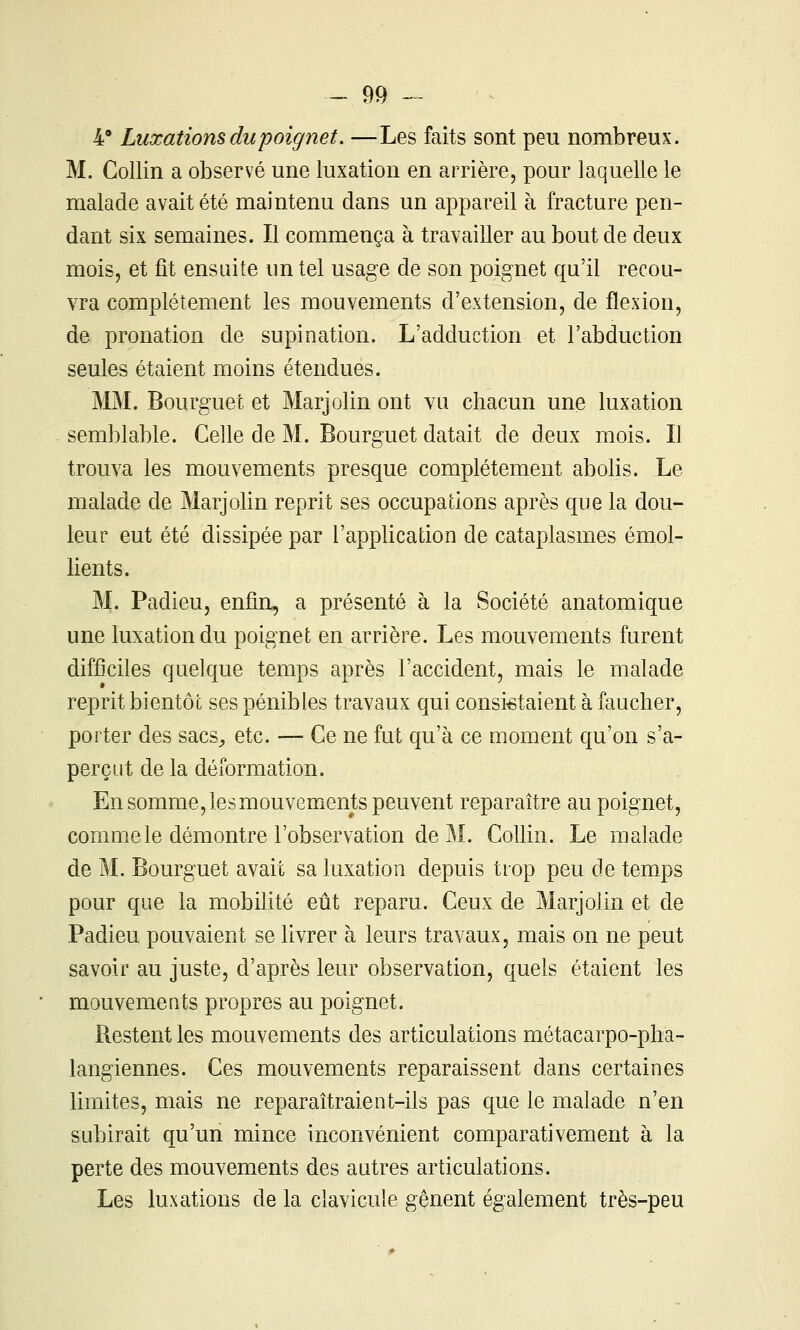 — 99 —

4° Luxations du poignet. —Les faits sont peu nombreux. M. Collin a observé une luxation en arrière, pour laquelle le malade avait été maintenu dans un appareil à fracture pendant six semaines. Il commença à travailler au bout de deux mois, et fit ensuite un tel usage de son poignet qu'il recouvra complétement les mouvements d'extension, de flexion, de pronation de supination. L'adduction et l'abduction seules étaient moins étendues.

MM. Bourguet et Marjolin ont vu chacun une luxation semblable. Celle de M. Bourguet datait de deux mois. Il trouva les mouvements presque complétement abolis. Le malade de Marjolin reprit ses occupations après que la douleur eut été dissipée par l'application de cataplasmes émollients.

M. Padieu, enfin, a présenté à la Société anatomique une luxation du poignet en arrière. Les mouvements furent difficiles quelque temps après l'accident, mais le malade reprit bientôt ses pénibles travaux qui consistaient à faucher, porter des sacs, etc. — Ce ne fut qu'à ce moment qu'on s'aperçut de la déformation.

En somme, les mouvements peuvent reparaître au poignet, comme le démontre l'observation de M. Collin. Le malade de M. Bourguet avait sa luxation depuis trop peu de temps pour que la mobilité eût reparu. Ceux de Marjolin et de Padieu pouvaient se livrer à leurs travaux, mais on ne peut savoir au juste, d'après leur observation, quels étaient les mouvements propres au poignet.

Restent les mouvements des articulations métacarpo-phalangiennes. Ces mouvements reparaissent dans certaines limites, mais ne reparaîtraient-ils pas que le malade n'en subirait qu'un mince inconvénient comparativement à la perte des mouvements des autres articulations.

Les luxations de la clavicule gênent également très-peu